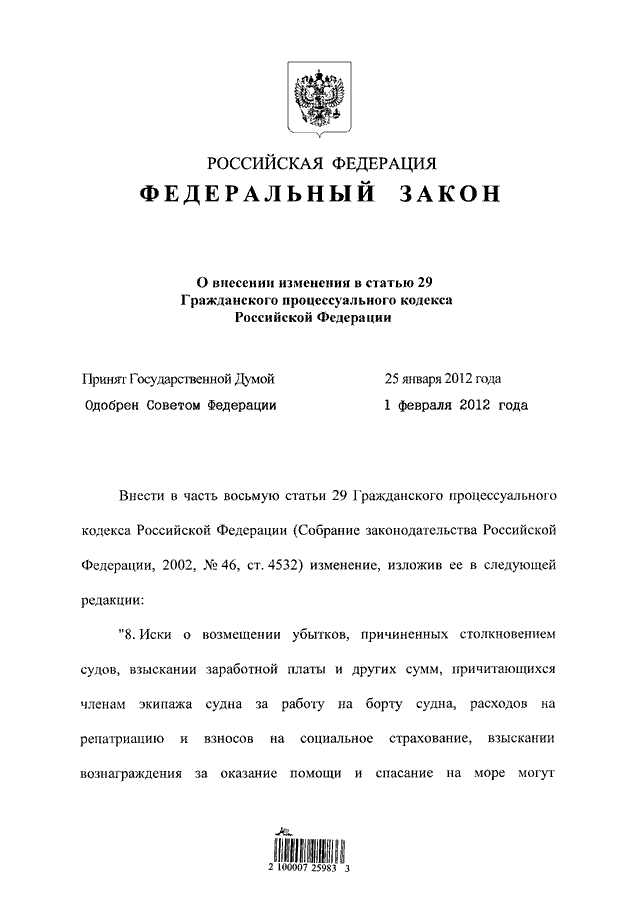 РОССИЙСКАЯ ФЕДЕРАЦИЯ
ФЕДЕРАЛЬНЫЙ ЗАКОН

О внесении изменения в статью 29 Гражданского процессуального кодекса Российской Федерации

Принят Государственной Думой 25 января 2012 года
Одобрен Советом Федерации 1 февраля 2012 года

Внести в часть восьмую статьи 29 Гражданского процессуального кодекса Российской Федерации (Собрание законодательства Российской Федерации, 2002, № 46, ст. 4532) изменение, изложив ее в следующей редакции:

"8. Иски о возмещении убытков, причиненных столкновением судов, взыскании заработной платы и других сумм, причитающихся членам экипажа судна за работу на борту судна, расходов на репатриацию и взносов на социальное страхование, взыскании вознаграждения за оказание помощи и спасание на море могут

2 100007 25983 3